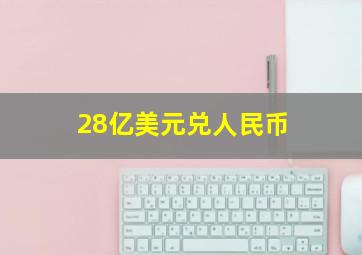 28亿美元兑人民币